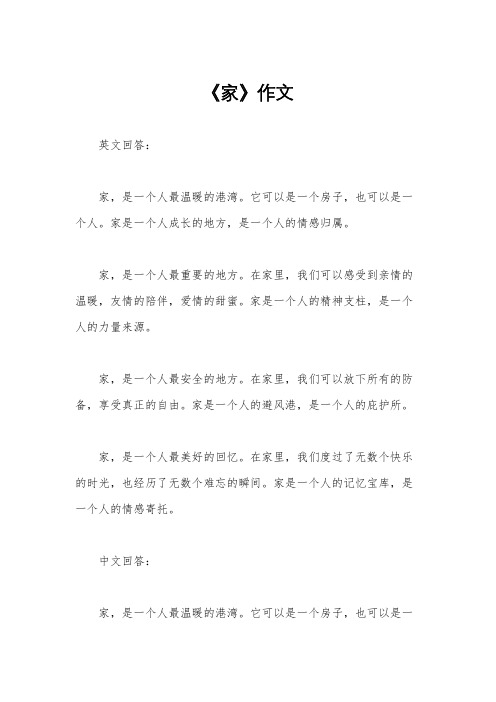 《家》作文

英文回答：

家，是一个人最温暖的港湾。它可以是一个房子，也可以是一个人。家是一个人成长的地方，是一个人的情感归属。

家，是一个人最重要的地方。在家里，我们可以感受到亲情的温暖，友情的陪伴，爱情的甜蜜。家是一个人的精神支柱，是一个人的力量来源。

家，是一个人最安全的地方。在家里，我们可以放下所有的防备，享受真正的自由。家是一个人的避风港，是一个人的庇护所。

家，是一个人最美好的回忆。在家里，我们度过了无数个快乐的时光，也经历了无数个难忘的瞬间。家是一个人的记忆宝库，是一个人的情感寄托。

中文回答：

家，是一个人最温暖的港湾。它可以是一个房子，也可以是一